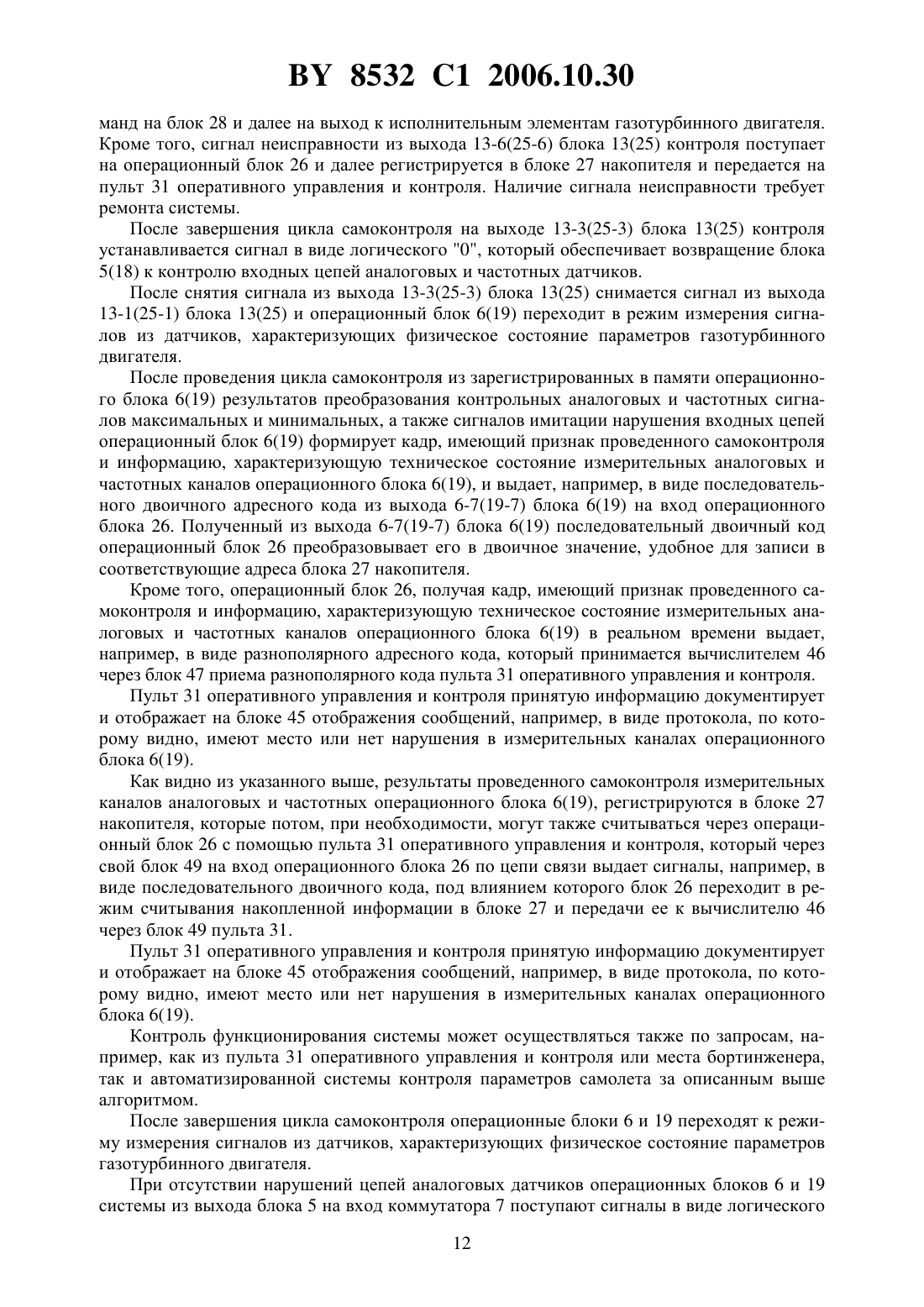 BY 8532 C1 2006.10.30

манд на блок 28 и далее на выход к исполнительным элементам газотурбинного двигателя. Кроме того, сигнал неисправности из выхода 13-6(25-6) блока 13(25) контроля поступает на операционный блок 26 и далее регистрируется в блоке 27 накопителя и передается на пульт 31 оперативного управления и контроля. Наличие сигнала неисправности требует ремонта системы.

После завершения цикла самоконтроля на выходе 13-3(25-3) блока 13(25) контроля устанавливается сигнал в виде логического "0", который обеспечивает возвращение блока 5(18) к контролю входных цепей аналоговых и частотных датчиков.

После снятия сигнала из выхода 13-3(25-3) блока 13(25) снимается сигнал из выхода 13-1(25-1) блока 13(25) и операционный блок 6(19) переходит в режим измерения сигналов из датчиков, характеризующих физическое состояние параметров газотурбинного двигателя.

После проведения цикла самоконтроля из зарегистрированных в памяти операционного блока 6(19) результатов преобразования контрольных аналоговых и частотных сигналов максимальных и минимальных, а также сигналов имитации нарушения входных цепей операционный блок 6(19) формирует кадр, имеющий признак проведенного самоконтроля и информацию, характеризующую техническое состояние измерительных аналоговых и частотных каналов операционного блока 6(19), и выдает, например, в виде последовательного двоичного адресного кода из выхода 6-7(19-7) блока 6(19) на вход операционного блока 26. Полученный из выхода 6-7(19-7) блока 6(19) последовательный двоичный код операционный блок 26 преобразовывает его в двоичное значение, удобное для записи в соответствующие адреса блока 27 накопителя.

Кроме того, операционный блок 26, получая кадр, имеющий признак проведенного самоконтроля и информацию, характеризующую техническое состояние измерительных аналоговых и частотных каналов операционного блока 6(19) в реальном времени выдает, например, в виде разнополярного адресного кода, который принимается вычислителем 46 через блок 47 приема разнополярного кода пульта 31 оперативного управления и контроля.

Пульт 31 оперативного управления и контроля принятую информацию документирует и отображает на блоке 45 отображения сообщений, например, в виде протокола, по которому видно, имеют место или нет нарушения в измерительных каналах операционного блока 6(19).

Как видно из указанного выше, результаты проведенного самоконтроля измерительных каналов аналоговых и частотных операционного блока 6(19), регистрируются в блоке 27 накопителя, которые потом, при необходимости, могут также считываться через операционный блок 26 с помощью пульта 31 оперативного управления и контроля, который через свой блок 49 на вход операционного блока 26 по цепи связи выдает сигналы, например, в виде последовательного двоичного кода, под влиянием которого блок 26 переходит в режим считывания накопленной информации в блоке 27 и передачи ее к вычислителю 46 через блок 49 пульта 31.

Пульт 31 оперативного управления и контроля принятую информацию документирует и отображает на блоке 45 отображения сообщений, например, в виде протокола, по которому видно, имеют место или нет нарушения в измерительных каналах операционного блока 6(19).

Контроль функционирования системы может осуществляться также по запросам, например, как из пульта 31 оперативного управления и контроля или места бортинженера, так и автоматизированной системы контроля параметров самолета за описанным выше алгоритмом.

После завершения цикла самоконтроля операционные блоки 6 и 19 переходят к режиму измерения сигналов из датчиков, характеризующих физическое состояние параметров газотурбинного двигателя.

При отсутствии нарушений цепей аналоговых датчиков операционных блоков 6 и 19 системы из выхода блока 5 на вход коммутатора 7 поступают сигналы в виде логического

12